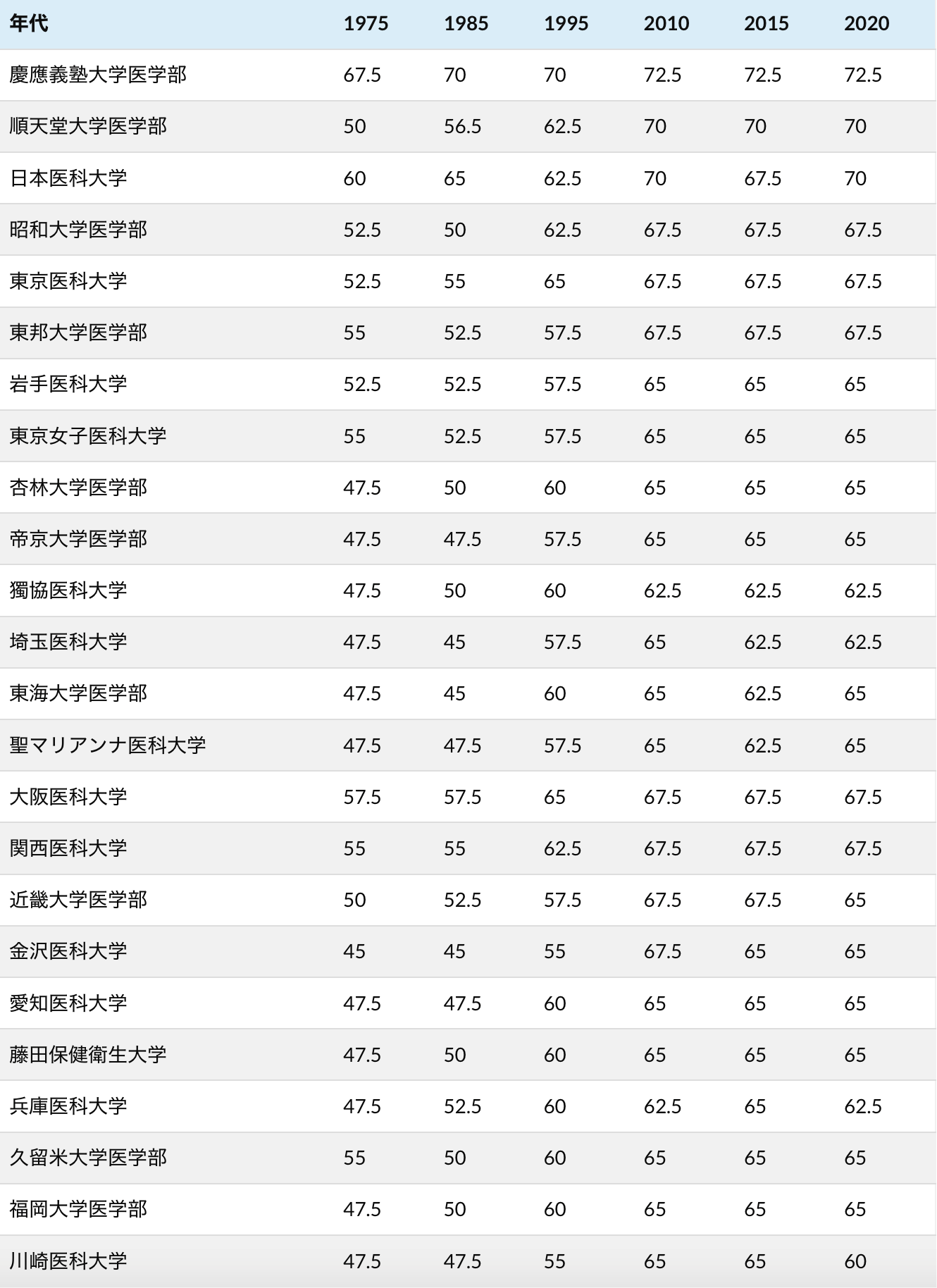 | 年代 | 1975 | 1985 | 1995 | 2010 | 2015 | 2020 |
|---|---|---|---|---|---|---|
| 慶應義塾大学医学部 | 67.5 | 70 | 70 | 72.5 | 72.5 | 72.5 |
| 順天堂大学医学部 | 50 | 56.5 | 62.5 | 70 | 70 | 70 |
| 日本医科大学 | 60 | 65 | 62.5 | 70 | 67.5 | 70 |
| 昭和大学医学部 | 52.5 | 50 | 62.5 | 67.5 | 67.5 | 67.5 |
| 東京医科大学 | 52.5 | 55 | 65 | 67.5 | 67.5 | 67.5 |
| 東邦大学医学部 | 55 | 52.5 | 57.5 | 67.5 | 67.5 | 67.5 |
| 岩手医科大学 | 52.5 | 52.5 | 57.5 | 65 | 65 | 65 |
| 東京女子医科大学 | 55 | 52.5 | 57.5 | 65 | 65 | 65 |
| 杏林大学医学部 | 47.5 | 50 | 60 | 65 | 65 | 65 |
| 帝京大学医学部 | 47.5 | 47.5 | 57.5 | 65 | 65 | 65 |
| 獨協医科大学 | 47.5 | 50 | 60 | 62.5 | 62.5 | 62.5 |
| 埼玉医科大学 | 47.5 | 45 | 57.5 | 65 | 62.5 | 62.5 |
| 東海大学医学部 | 47.5 | 45 | 60 | 65 | 62.5 | 65 |
| 聖マリアンナ医科大学 | 47.5 | 47.5 | 57.5 | 65 | 62.5 | 65 |
| 大阪医科大学 | 57.5 | 57.5 | 65 | 67.5 | 67.5 | 67.5 |
| 関西医科大学 | 55 | 55 | 62.5 | 67.5 | 67.5 | 67.5 |
| 近畿大学医学部 | 50 | 52.5 | 57.5 | 67.5 | 67.5 | 65 |
| 金沢医科大学 | 45 | 45 | 55 | 67.5 | 65 | 65 |
| 愛知医科大学 | 47.5 | 47.5 | 60 | 65 | 65 | 65 |
| 藤田保健衛生大学 | 47.5 | 50 | 60 | 65 | 65 | 65 |
| 兵庫医科大学 | 47.5 | 52.5 | 60 | 62.5 | 65 | 62.5 |
| 久留米大学医学部 | 55 | 50 | 60 | 65 | 65 | 65 |
| 福岡大学医学部 | 47.5 | 50 | 60 | 65 | 65 | 65 |
| 川崎医科大学 | 47.5 | 47.5 | 55 | 65 | 65 | 60 |